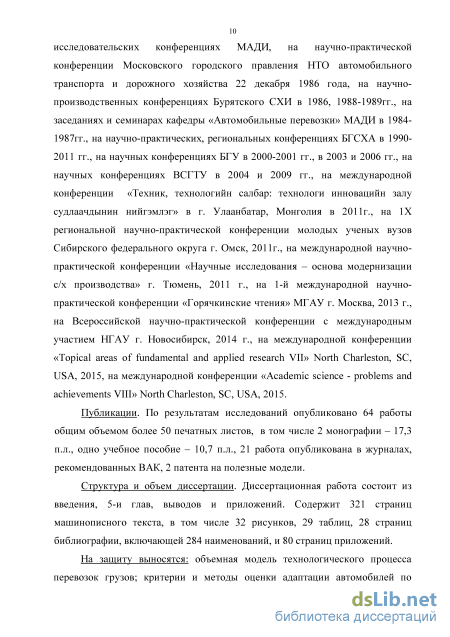 10

исследовательских конференциях МАДИ, на научно-практической конференции Московского городского правления НТО автомобильного транспорта и дорожного хозяйства 22 декабря 1986 года, на научно-производственных конференциях Бурятского СХИ в 1986, 1988-1989гг., на заседаниях и семинарах кафедры «Автомобильные перевозки» МАДИ в 1984-1987гг., на научно-практических, региональных конференциях БГСХА в 1990-2011 гг., на научных конференциях БГУ в 2000-2001 гг., в 2003 и 2006 гг., на научных конференциях ВСГТУ в 2004 и 2009 гг., на международной конференции «Техник, технологийн салбар: технологи инновацийн залу судлаачдынин нийгэмлэг» в г. Улаанбатар, Монголия в 2011г., на 1Х региональной научно-практической конференции молодых ученых вузов Сибирского федерального округа г. Омск, 2011г., на международной научно-практической конференции «Научные исследования – основа модернизации с/х производства» г. Тюмень, 2011 г., на 1-й международной научно-практической конференции «Горячкинские чтения» МГАУ г. Москва, 2013 г., на Всероссийской научно-практической конференции с международным участием НГАУ г. Новосибирск, 2014 г., на международной конференции «Topical areas of fundamental and applied research VII» North Charleston, SC, USA, 2015, на международной конференции «Academic science - problems and achievements VIII» North Charleston, SC, USA, 2015.

Публикации. По результатам исследований опубликовано 64 работы общим объемом более 50 печатных листов, в том числе 2 монографии – 17,3 п.л., одно учебное пособие – 10,7 п.л., 21 работа опубликована в журналах, рекомендованных ВАК, 2 патента на полезные модели.

Структура и объем диссертации. Диссертационная работа состоит из введения, 5-и глав, выводов и приложений. Содержит 321 страниц машинописного текста, в том числе 32 рисунков, 29 таблиц, 28 страниц библиографии, включающей 284 наименований, и 80 страниц приложений.

На защиту выносятся: объемная модель технологического процесса перевозок грузов; критерии и методы оценки адаптации автомобилей по

dsLib.net
библиотека диссертаций